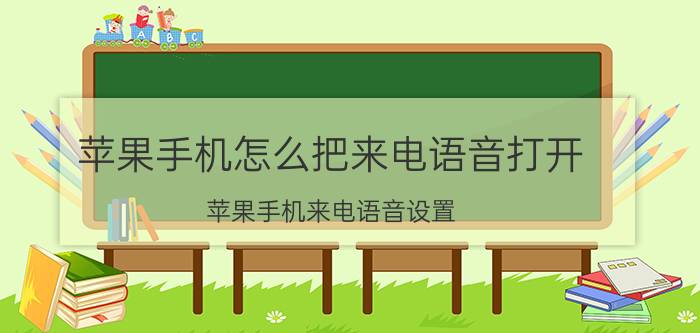 A B C

苹果手机怎么把来电语音打开

苹果手机来电语音设置